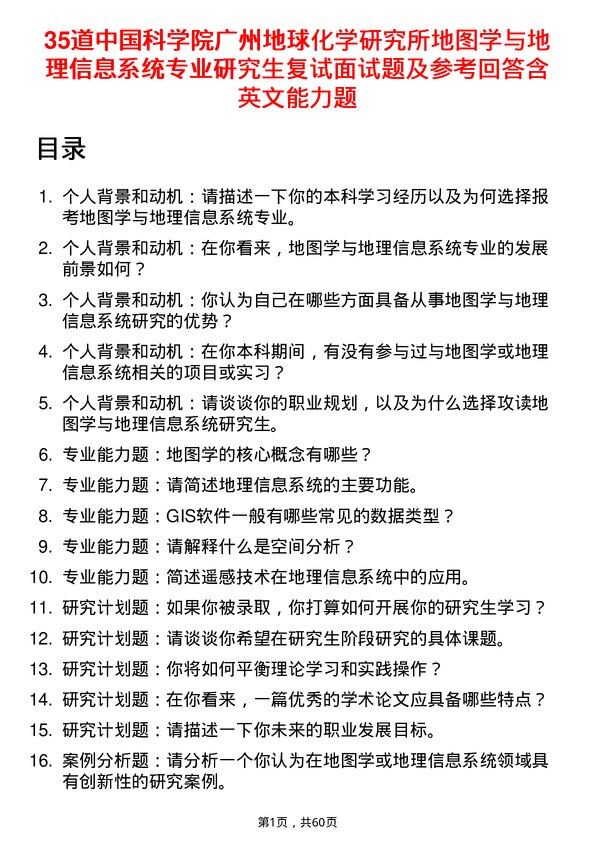 35道中国科学院广州地球化学研究所地图学与地理信息系统专业研究生复试面试题及参考回答含英文能力题

目录

1. 个人背景和动机：请描述一下你的本科学习经历以及为何选择报考地图学与地理信息系统专业。
2. 个人背景和动机：在你看来，地图学与地理信息系统专业的发展前景如何？
3. 个人背景和动机：你认为自己在哪些方面具备从事地图学与地理信息系统研究的优势？
4. 个人背景和动机：在你本科期间，有没有参与过与地图学或地理信息系统相关的项目或实习？
5. 个人背景和动机：请谈谈你的职业规划，以及为什么选择攻读地图学与地理信息系统研究生。
6. 专业能力题：地图学的核心概念有哪些？
7. 专业能力题：请简述地理信息系统的主要功能。
8. 专业能力题：GIS软件一般有哪些常见的数据类型？
9. 专业能力题：请解释什么是空间分析？
10. 专业能力题：简述遥感技术在地理信息系统中的应用。
11. 研究计划题：如果你被录取，你打算如何开展你的研究生学习？
12. 研究计划题：请谈谈你希望在研究生阶段研究的具体课题。
13. 研究计划题：你将如何平衡理论学习和实践操作？
14. 研究计划题：在你看来，一篇优秀的学术论文应具备哪些特点？
15. 研究计划题：请描述一下你未来的职业发展目标。
16. 案例分析题：请分析一个你认为在地图学或地理信息系统领域具有创新性的研究案例。

第1页，共60页